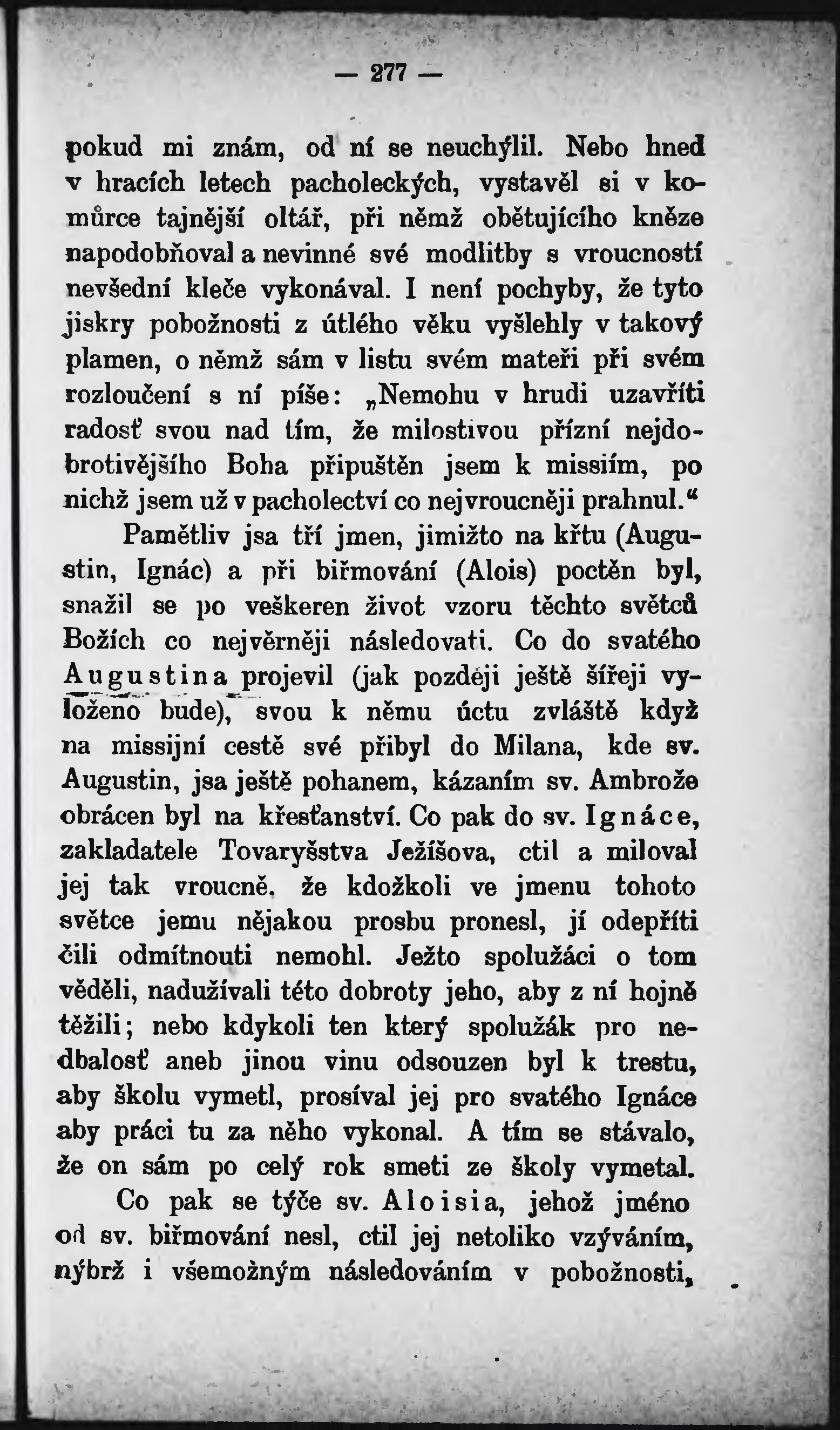 — 277 —

pokud mi znám, od ní se neuchýlil. Nebo hned v hracích letech pacholeckých, vystavěl si v komůrce tajnější oltář, při němž obětujícího kněze napodobňoval a nevinné své modlitby s vroucností nevšední kleče vykonával. I není pochyby, že tyto jiskry pobožnosti z útlého věku vyšlehly v takový plamen, o němž sám v listu svém mateři při svém rozloučení s ní píše: „Nemohu v hrudi uzavříti radosť svou nad tím, že milostivou přízní nejdobrotivějšího Boha připuštěn jsem k missiím, po nichž jsem už v pacholectví co nejvroucněji prahnul.“

Pamětliv jsa tří jmen, jimižto na křtu (Augustin, Ignác) a při biřmování (Alois) poctěn byl, snažil se po veškeren život vzoru těchto světců Božích co nejvěrněji následovati. Co do svatého Augustina projevil (jak později ještě šířeji vyloženo bude), svou k němu úctu zvláště když na missijní cestě své přibyl do Milana, kde sv. Augustin, jsa ještě pohanem, kázaním sv. Ambrože obrácen byl na křesťanství. Co pak do sv. Ignáce, zakladatele Tovaryšstva Ježíšova, ctil a miloval jej tak vroucně, že kdožkoli ve jmenu tohoto světce jemu nějakou prosbu pronesl, jí odepříti čili odmítnouti nemohl. Ježto spolužáci o tom věděli, nadužívali této dobroty jeho, aby z ní hojně těžili; nebo kdykoli ten který spolužák pro nedbalosť aneb jinou vinu odsouzen byl k trestu, aby školu vymetl, prosíval jej pro svatého Ignáce aby práci tu za něho vykonal. A tím se stávalo, že on sám po celý rok smeti ze školy vymetal.

Co pak se týče sv. Aloisia, jehož jméno od sv. biřmování nesl, ctil jej netoliko vzýváním, nýbrž i všemožným následováním v pobožnosti,